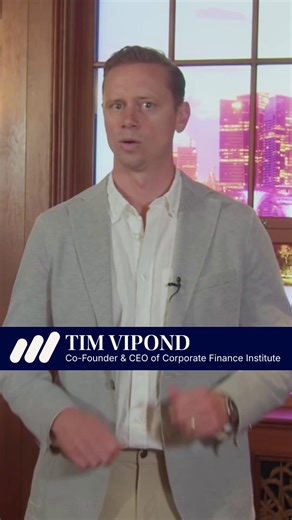 TIM VIPOND
Co-Founder & CEO of Corporate Finance Institute